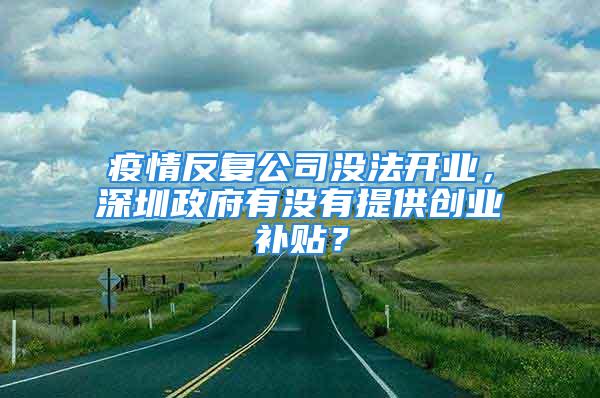 疫情反复公司没法开业，深圳政府有没有提供创业补贴？